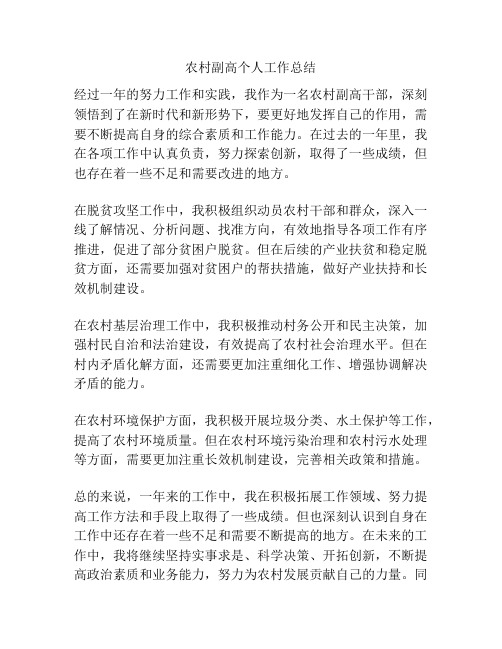 农村副高个人工作总结

经过一年的努力工作和实践，我作为一名农村副高干部，深刻领悟到了在新时代和新形势下，要更好地发挥自己的作用，需要不断提高自身的综合素质和工作能力。在过去的一年里，我在各项工作中认真负责，努力探索创新，取得了一些成绩，但也存在着一些不足和需要改进的地方。

在脱贫攻坚工作中，我积极组织动员农村干部和群众，深入一线了解情况、分析问题、找准方向，有效地指导各项工作有序推进，促进了部分贫困户脱贫。但在后续的产业扶贫和稳定脱贫方面，还需要加强对贫困户的帮扶措施，做好产业扶持和长效机制建设。

在农村基层治理工作中，我积极推动村务公开和民主决策，加强村民自治和法治建设，有效提高了农村社会治理水平。但在村内矛盾化解方面，还需要更加注重细化工作、增强协调解决矛盾的能力。

在农村环境保护方面，我积极开展垃圾分类、水土保护等工作，提高了农村环境质量。但在农村环境污染治理和农村污水处理等方面，需要更加注重长效机制建设，完善相关政策和措施。

总的来说，一年来的工作中，我在积极拓展工作领域、努力提高工作方法和手段上取得了一些成绩。但也深刻认识到自身在工作中还存在着一些不足和需要不断提高的地方。在未来的工作中，我将继续坚持实事求是、科学决策、开拓创新，不断提高政治素质和业务能力，努力为农村发展贡献自己的力量。同